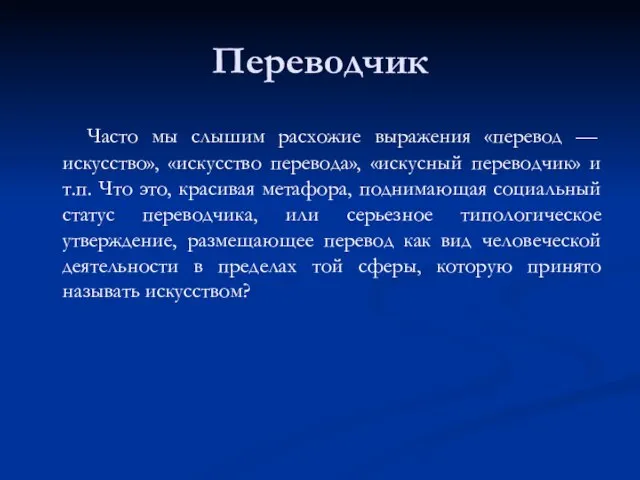 Переводчик

Часто мы слышим расхожие выражения «перевод — искусство», «искусство перевода», «искусный переводчик» и т.п. Что это, красивая метафора, поднимающая социальный статус переводчика, или серьезное типологическое утверждение, размещающее перевод как вид человеческой деятельности в пределах той сферы, которую принято называть искусством?